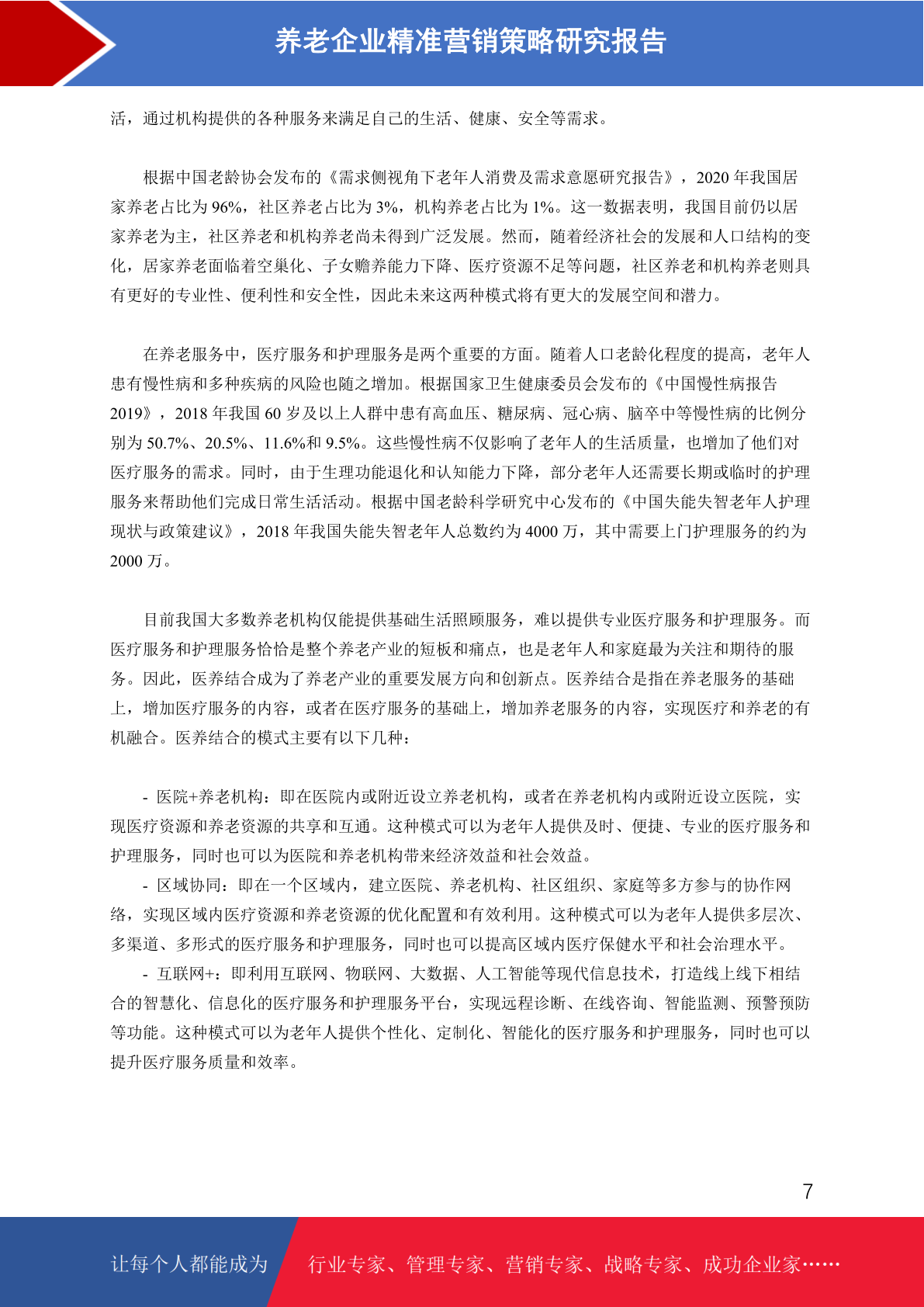 养老企业精准营销策略研究报告

活，通过机构提供的各种服务来满足自己的生活、健康、安全等需求。

根据中国老龄协会发布的《需求侧视角下老年人消费及需求意愿研究报告》，2020 年我国居家养老占比为 96%，社区养老占比为 3%，机构养老占比为 1%。这一数据表明，我国目前仍以居家养老为主，社区养老和机构养老尚未得到广泛发展。然而，随着经济社会的发展和人口结构的变化，居家养老面临着空巢化、子女赡养能力下降、医疗资源不足等问题，社区养老和机构养老则具有更好的专业性、便利性和安全性，因此未来这两种模式将有更大的发展空间和潜力。

在养老服务中，医疗服务和护理服务是两个重要的方面。随着人口老龄化程度的提高，老年人患有慢性病和多种疾病的风险也随之增加。根据国家卫生健康委员会发布的《中国慢性病报告 2019》，2018 年我国 60 岁及以上人群中患有高血压、糖尿病、冠心病、脑卒中等慢性病的比例分别为 50.7%、20.5%、11.6%和 9.5%。这些慢性病不仅影响了老年人的生活质量，也增加了他们对医疗服务的需求。同时，由于生理功能退化和认知能力下降，部分老年人还需要长期或临时的护理服务来帮助他们完成日常生活活动。根据中国老龄科学研究中心发布的《中国失能失智老年人护理现状与政策建议》，2018 年我国失能失智老年人总数约为 4000 万，其中需要上门护理服务的约为 2000 万。

目前我国大多数养老机构仅能提供基础生活照顾服务，难以提供专业医疗服务和护理服务。而医疗服务和护理服务恰恰是整个养老产业的短板和痛点，也是老年人和家庭最为关注和期待的服务。因此，医养结合成为了养老产业的重要发展方向和创新点。医养结合是指在养老服务的基础上，增加医疗服务的内容，或者在医疗服务的基础上，增加养老服务的内容，实现医疗和养老的有机融合。医养结合的模式主要有以下几种：

- 医院+养老机构：即在医院内或附近设立养老机构，或者在养老机构内或附近设立医院，实现医疗资源和养老资源的共享和互通。这种模式可以为老年人提供及时、便捷、专业的医疗服务和护理服务，同时也可以为医院和养老机构带来经济效益和社会效益。
- 区域协同：即在一个区域内，建立医院、养老机构、社区组织、家庭等多方参与的协作网络，实现区域内医疗资源和养老资源的优化配置和有效利用。这种模式可以为老年人提供多层次、多渠道、多形式的医疗服务和护理服务，同时也可以提高区域内医疗保健水平和社会治理水平。
- 互联网+：即利用互联网、物联网、大数据、人工智能等现代信息技术，打造线上线下相结合的智慧化、信息化的医疗服务和护理服务平台，实现远程诊断、在线咨询、智能监测、预警预防等功能。这种模式可以为老年人提供个性化、定制化、智能化的医疗服务和护理服务，同时也可以提升医疗服务质量和效率。

7

让每个人都能成为 行业专家、管理专家、营销专家、战略专家、成功企业家……